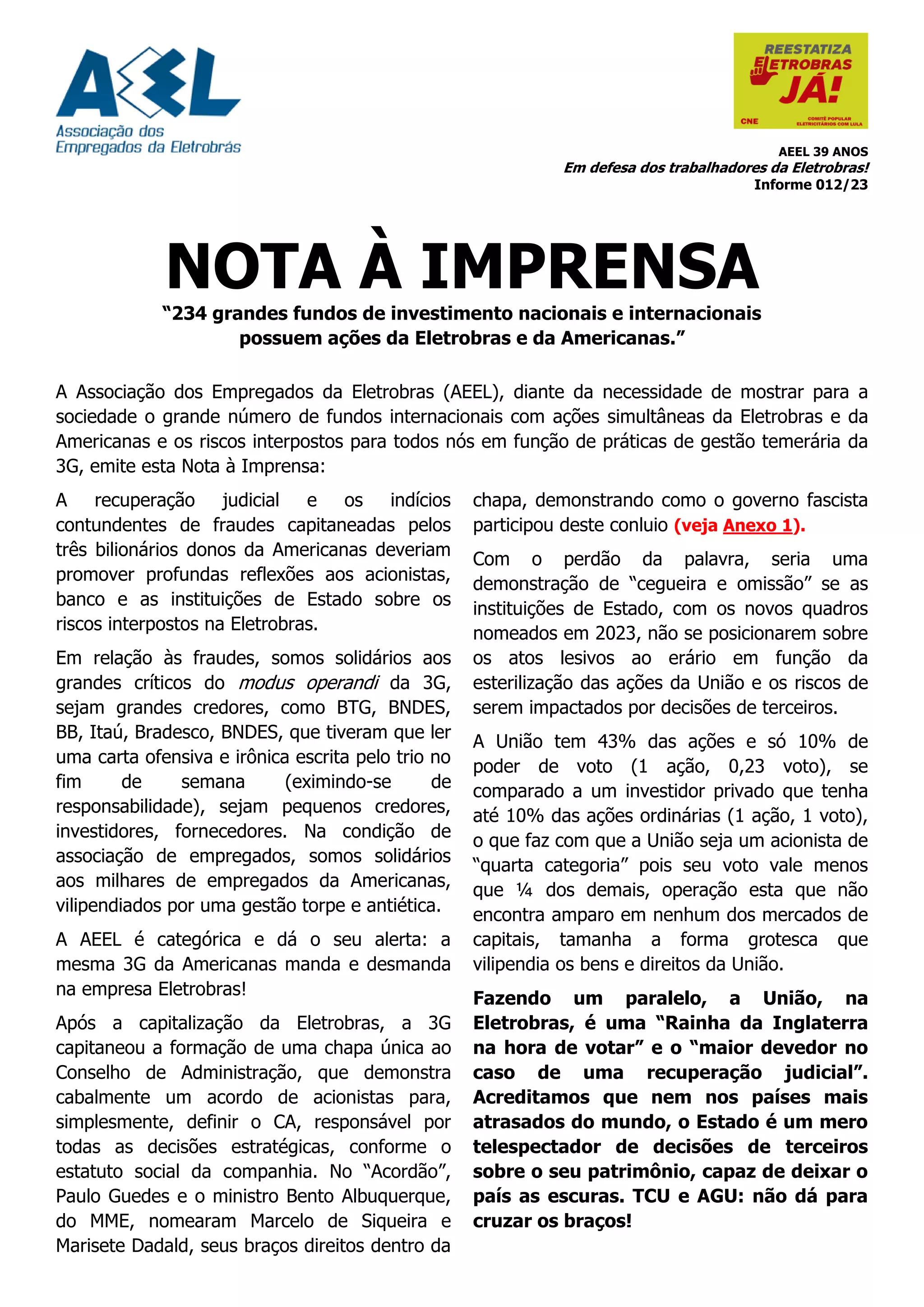 AEEL
Associação dos Empregados da Eletrobrás

REESTATIZA ELETROBRAS JÁ!
CNE
COMITÊ POPULAR ELETRICITÁRIOS COM LULA

AEEL 39 ANOS
Em defesa dos trabalhadores da Eletrobras!
Informe 012/23

NOTA À IMPRENSA

“234 grandes fundos de investimento nacionais e internacionais possuem ações da Eletrobras e da Americanas.”

A Associação dos Empregados da Eletrobras (AEEL), diante da necessidade de mostrar para a sociedade o grande número de fundos internacionais com ações simultâneas da Eletrobras e da Americanas e os riscos interpostos para todos nós em função de práticas de gestão temerária da 3G, emite esta Nota à Imprensa:

A recuperação judicial e os indícios contundentes de fraudes capitaneadas pelos três bilionários donos da Americanas deveriam promover profundas reflexões aos acionistas, banco e as instituições de Estado sobre os riscos interpostos na Eletrobras.

Em relação às fraudes, somos solidários aos grandes críticos do modus operandi da 3G, sejam grandes credores, como BTG, BNDES, BB, Itaú, Bradesco, BNDES, que tiveram que ler uma carta ofensiva e irônica escrita pelo trio no fim de semana (eximindo-se de responsabilidade), sejam pequenos credores, investidores, fornecedores. Na condição de associação de empregados, somos solidários aos milhares de empregados da Americanas, vilipendiados por uma gestão torpe e antiética.

A AEEL é categórica e dá o seu alerta: a mesma 3G da Americanas manda e desmanda na empresa Eletrobras!

Após a capitalização da Eletrobras, a 3G capitaneou a formação de uma chapa única ao Conselho de Administração, que demonstra cabalmente um acordo de acionistas para, simplesmente, definir o CA, responsável por todas as decisões estratégicas, conforme o estatuto social da companhia. No “Acordão”, Paulo Guedes e o ministro Bento Albuquerque, do MME, nomearam Marcelo de Siqueira e Marisete Dadald, seus braços direitos dentro da chapa, demonstrando como o governo fascista participou deste conluio (veja Anexo 1).

Com o perdão da palavra, seria uma demonstração de “cegueira e omissão” se as instituições de Estado, com os novos quadros nomeados em 2023, não se posicionarem sobre os atos lesivos ao erário em função da esterilização das ações da União e os riscos de serem impactados por decisões de terceiros.

A União tem 43% das ações e só 10% de poder de voto (1 ação, 0,23 voto), se comparado a um investidor privado que tenha até 10% das ações ordinárias (1 ação, 1 voto), o que faz com que a União seja um acionista de “quarta categoria” pois seu voto vale menos que ¼ dos demais, operação esta que não encontra amparo em nenhum dos mercados de capitais, tamanha a forma grotesca que vilipendia os bens e direitos da União.

Fazendo um paralelo, a União, na Eletrobras, é uma “Rainha da Inglaterra na hora de votar” e o “maior devedor no caso de uma recuperação judicial”. Acreditamos que nem nos países mais atrasados do mundo, o Estado é um mero telespectador de decisões de terceiros sobre o seu patrimônio, capaz de deixar o país as escuras. TCU e AGU: não dá para cruzar os braços!